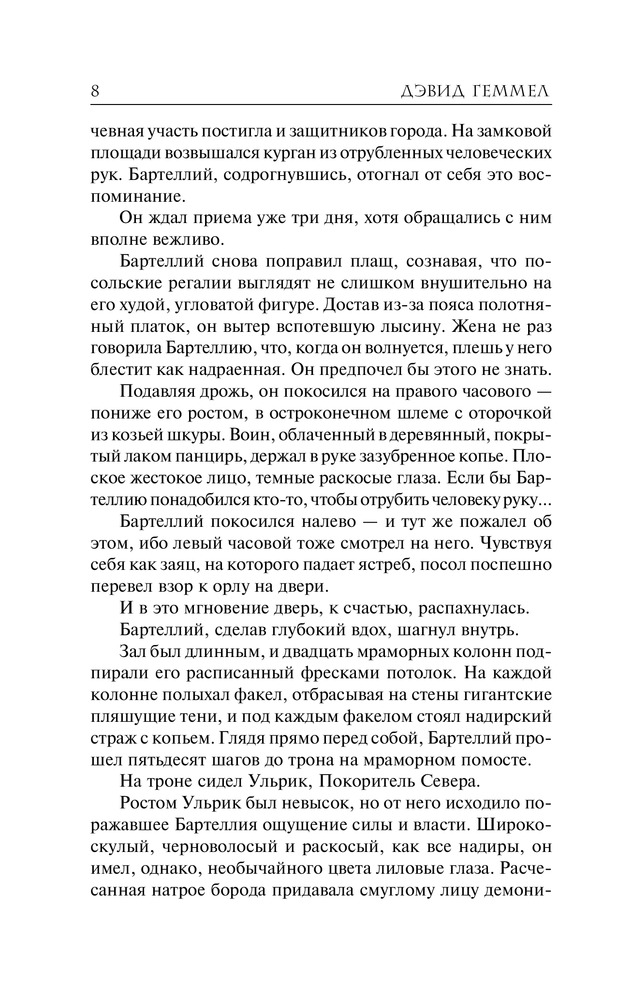 8 ДЭВИД ГЕММЕЛ

чевная участь постигла и защитников города. На замковой площади возвышался курган из отрубленных человеческих рук. Бартеллий, содрогнувшись, отогнал от себя это воспоминание.

Он ждал приема уже три дня, хотя обращались с ним вполне вежливо.

Бартеллий снова поправил плащ, сознавая, что посольские регалии выглядят не слишком внушительно на его худой, угловатой фигуре. Достав из-за пояса полотняный платок, он вытер вспотевшую лысину. Жена не раз говорила Бартеллию, что, когда он волнуется, плешь у него блестит как надраенная. Он предпочел бы этого не знать.

Подавляя дрожь, он покосился на правого часового — пониже его ростом, в остроконечном шлеме с оторочкой из козьей шкуры. Воин, облаченный в деревянный, покрытый лаком панцирь, держал в руке зазубренное копье. Плоское жестокое лицо, темные раскосые глаза. Если бы Бартеллию понадобился кто-то, чтобы отрубить человеку руку...

Бартеллий покосился налево — и тут же пожалел об этом, ибо левый часовой тоже смотрел на него. Чувствуя себя как заяц, на которого падает ястреб, посол поспешно перевел взор к орлу на двери.

И в это мгновение дверь, к счастью, распахнулась.

Бартеллий, сделав глубокий вдох, шагнул внутрь.

Зал был длинным, и двадцать мраморных колонн подпирали его расписанный фресками потолок. На каждой колонне полыхал факел, отбрасывая на стены гигантские пляшущие тени, и под каждым факелом стоял надирский страж с копьем. Глядя прямо перед собой, Бартеллий прошел пятьдесят шагов до трона на мраморном помосте.

На троне сидел Ульрик, Покоритель Севера.

Ростом Ульрик был невысок, но от него исходило поражавшее Бартеллия ощущение силы и власти. Широкоскулый, черноволосый и раскосый, как все надиры, он имел, однако, необычайного цвета лиловые глаза. Расчесанная натрое борода придавала смуглому лицу демони-